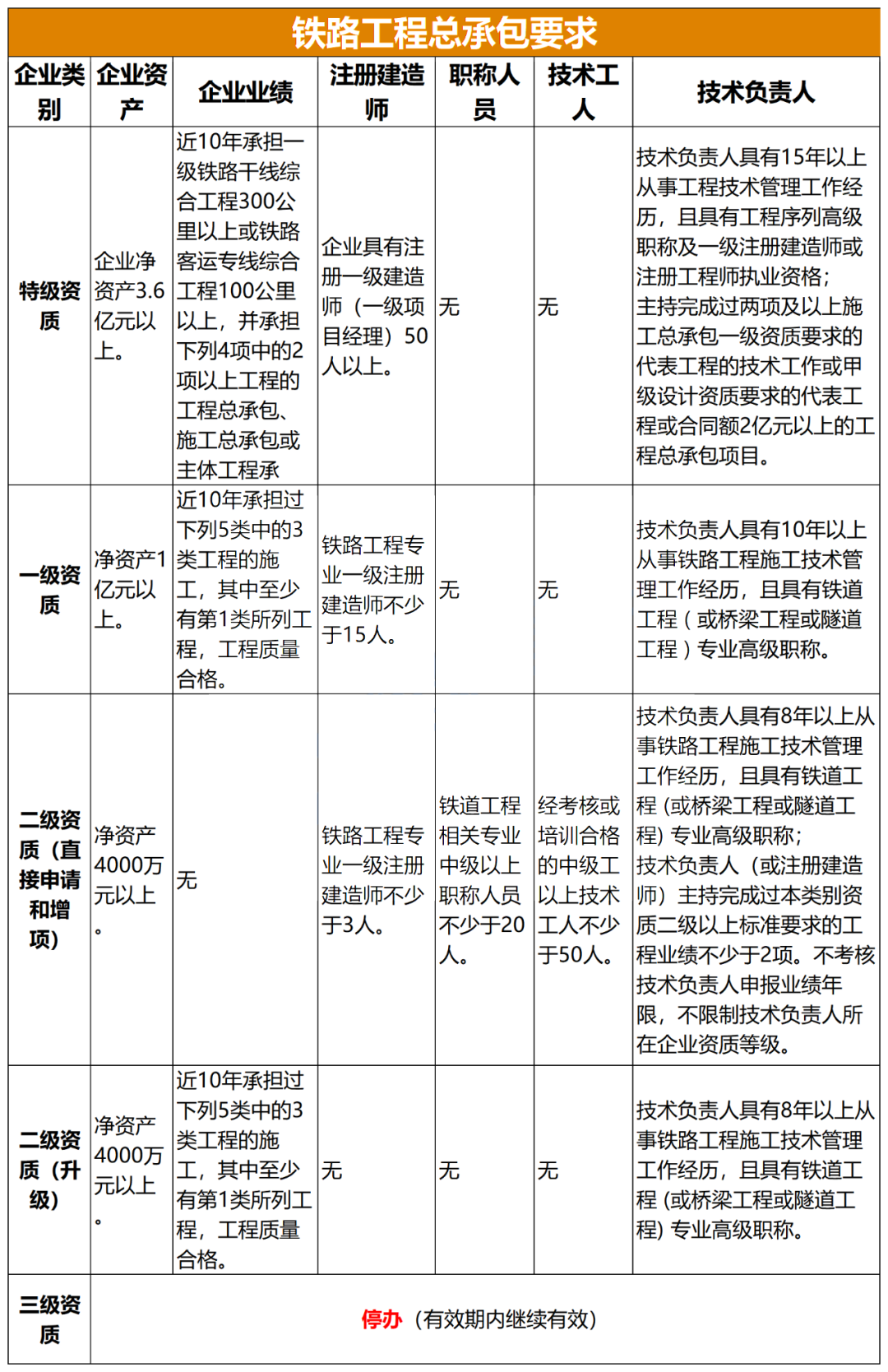 铁路工程总承包要求

| 企业类别 | 企业资产 | 企业业绩 | 注册建造师 | 职称人员 | 技术工人 | 技术负责人 |
|---|---|---|---|---|---|---|
| 特级资质 | 企业净资产3.6亿元以上。 | 近10年承担一级铁路干线综合工程300公里以上或铁路客运专线综合工程100公里以上，并承担下列4项中的2项以上工程的工程总承包、施工总承包或主体工程承 | 企业具有注册一级建造师（一级项目经理）50人以上。 | 无 | 无 | 技术负责人具有15年以上从事工程技术管理工作经历，且具有工程序列高级职称及一级注册建造师或注册工程师执业资格；主持完成过两项及以上施工总承包一级资质要求的代表工程的技术工作或甲级设计资质要求的代表工程或合同额2亿元以上的工程总承包项目。 |
| 一级资质 | 净资产1亿元以上。 | 近10年承担过下列5类中的3类工程的施工，其中至少有第1类所列工程，工程质量合格。 | 铁路工程专业一级注册建造师不少于15人。 | 无 | 无 | 技术负责人具有10年以上从事铁路工程施工技术管理工作经历，且具有铁道工程（或桥梁工程或隧道工程）专业高级职称。 |
| 二级资质（直接申请和增项） | 净资产4000万元以上。 | 无 | 铁路工程专业一级注册建造师不少于3人。 | 铁道工程相关专业中级以上职称人员不少于20人。 | 经考核或培训合格的中级工以上技术工人不少于50人。 | 技术负责人具有8年以上从事铁路工程施工技术管理工作经历，且具有铁道工程 (或桥梁工程或隧道工程) 专业高级职称；技术负责人（或注册建造师）主持完成过本类别资质二级以上标准要求的工程业绩不少于2项。不考核技术负责人申报业绩年限，不限制技术负责人所在企业资质等级。 |
| 二级资质（升级） | 净资产4000万元以上。 | 近10年承担过下列5类中的3类工程的施工，其中至少有第1类所列工程，工程质量合格。 | 无 | 无 | 无 | 技术负责人具有8年以上从事铁路工程施工技术管理工作经历，且具有铁道工程 (或桥梁工程或隧道工程) 专业高级职称。 |
| 三级资质 | 停办（有效期内继续有效） | | | | | |